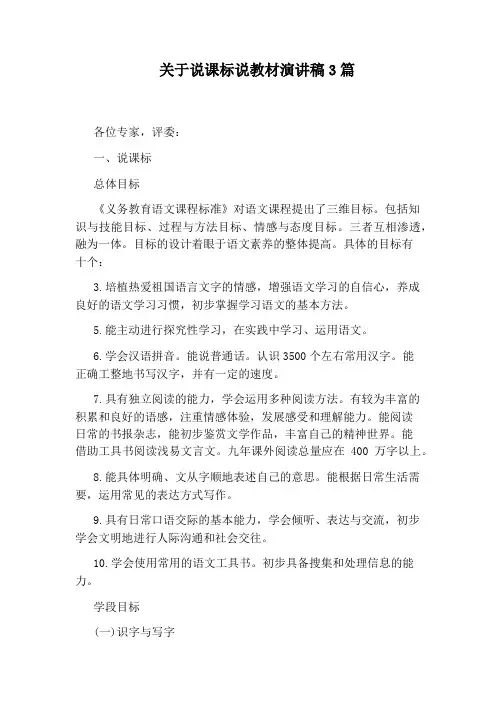 关于说课标说教材演讲稿3篇

各位专家，评委：

一、说课标

总体目标

《义务教育语文课程标准》对语文课程提出了三维目标。包括知识与技能目标、过程与方法目标、情感与态度目标。三者互相渗透，融为一体。目标的设计着眼于语文素养的整体提高。具体的目标有十个：

3.培植热爱祖国语言文字的情感，增强语文学习的自信心，养成良好的语文学习习惯，初步掌握学习语文的基本方法。

5.能主动进行探究性学习，在实践中学习、运用语文。

6.学会汉语拼音。能说普通话。认识3500个左右常用汉字。能正确工整地书写汉字，并有一定的速度。

7.具有独立阅读的能力，学会运用多种阅读方法。有较为丰富的积累和良好的语感，注重情感体验，发展感受和理解能力。能阅读日常的书报杂志，能初步鉴赏文学作品，丰富自己的精神世界。能借助工具书阅读浅易文言文。九年课外阅读总量应在 400 万字以上。

8.能具体明确、文从字顺地表述自己的意思。能根据日常生活需要，运用常见的表达方式写作。

9.具有日常口语交际的基本能力，学会倾听、表达与交流，初步学会文明地进行人际沟通和社会交往。

10.学会使用常用的语文工具书。初步具备搜集和处理信息的能力。

学段目标

(一)识字与写字